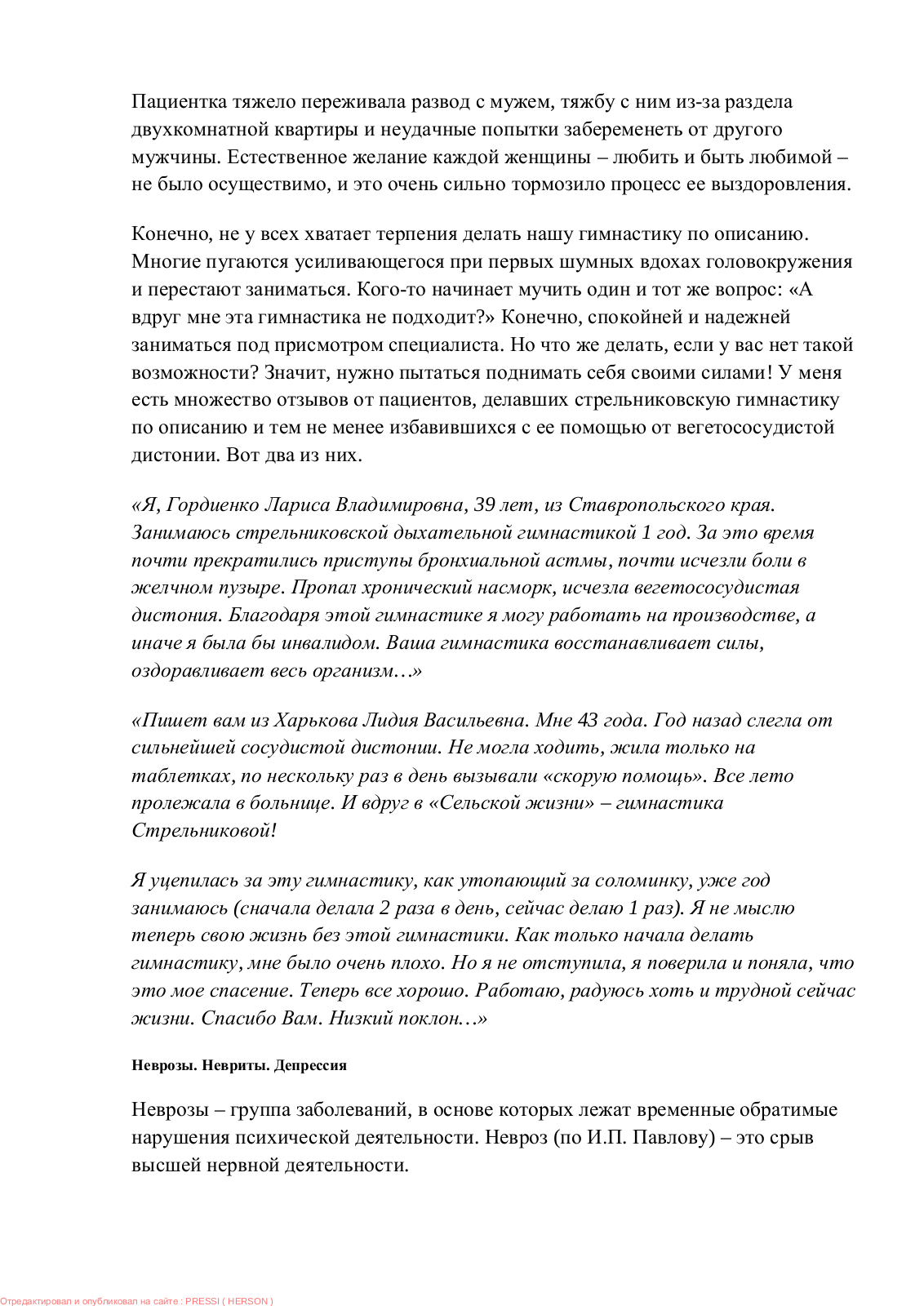 Пациентка тяжело переживала развод с мужем, тяжбу с ним из-за раздела двухкомнатной квартиры и неудачные попытки забеременеть от другого мужчины. Естественное желание каждой женщины – любить и быть любимой – не было осуществимо, и это очень сильно тормозило процесс ее выздоровления.

Конечно, не у всех хватает терпения делать нашу гимнастику по описанию. Многие пугаются усиливающегося при первых шумных вдохах головокружения и перестают заниматься. Кого-то начинает мучить один и тот же вопрос: «А вдруг мне эта гимнастика не подходит?» Конечно, спокойней и надежней заниматься под присмотром специалиста. Но что же делать, если у вас нет такой возможности? Значит, нужно пытаться поднимать себя своими силами! У меня есть множество отзывов от пациентов, делавших стрельниковскую гимнастику по описанию и тем не менее избавившихся с ее помощью от вегетососудистой дистонии. Вот два из них.

«Я, Гордиенко Лариса Владимировна, 39 лет, из Ставропольского края. Занимаюсь стрельниковской дыхательной гимнастикой 1 год. За это время почти прекратились приступы бронхиальной астмы, почти исчезли боли в желчном пузыре. Пропал хронический насморк, исчезла вегетососудистая дистония. Благодаря этой гимнастике я могу работать на производстве, а иначе я была бы инвалидом. Ваша гимнастика восстанавливает силы, оздоравливает весь организм…»

«Пишет вам из Харькова Лидия Васильевна. Мне 43 года. Год назад слегла от сильнейшей сосудистой дистонии. Не могла ходить, жила только на таблетках, по нескольку раз в день вызывали «скорую помощь». Все лето пролежала в больнице. И вдруг в «Сельской жизни» – гимнастика Стрельниковой!

Я уцепилась за эту гимнастику, как утопающий за соломинку, уже год занимаюсь (сначала делала 2 раза в день, сейчас делаю 1 раз). Я не мыслю теперь свою жизнь без этой гимнастики. Как только начала делать гимнастику, мне было очень плохо. Но я не отступила, я поверила и поняла, что это мое спасение. Теперь все хорошо. Работаю, радуюсь хоть и трудной сейчас жизни. Спасибо Вам. Низкий поклон…»

Неврозы. Невриты. Депрессия

Неврозы – группа заболеваний, в основе которых лежат временные обратимые нарушения психической деятельности. Невроз (по И.П. Павлову) – это срыв высшей нервной деятельности.

Отредактировал и опубликовал на сайте : PRESSI ( HERSON )